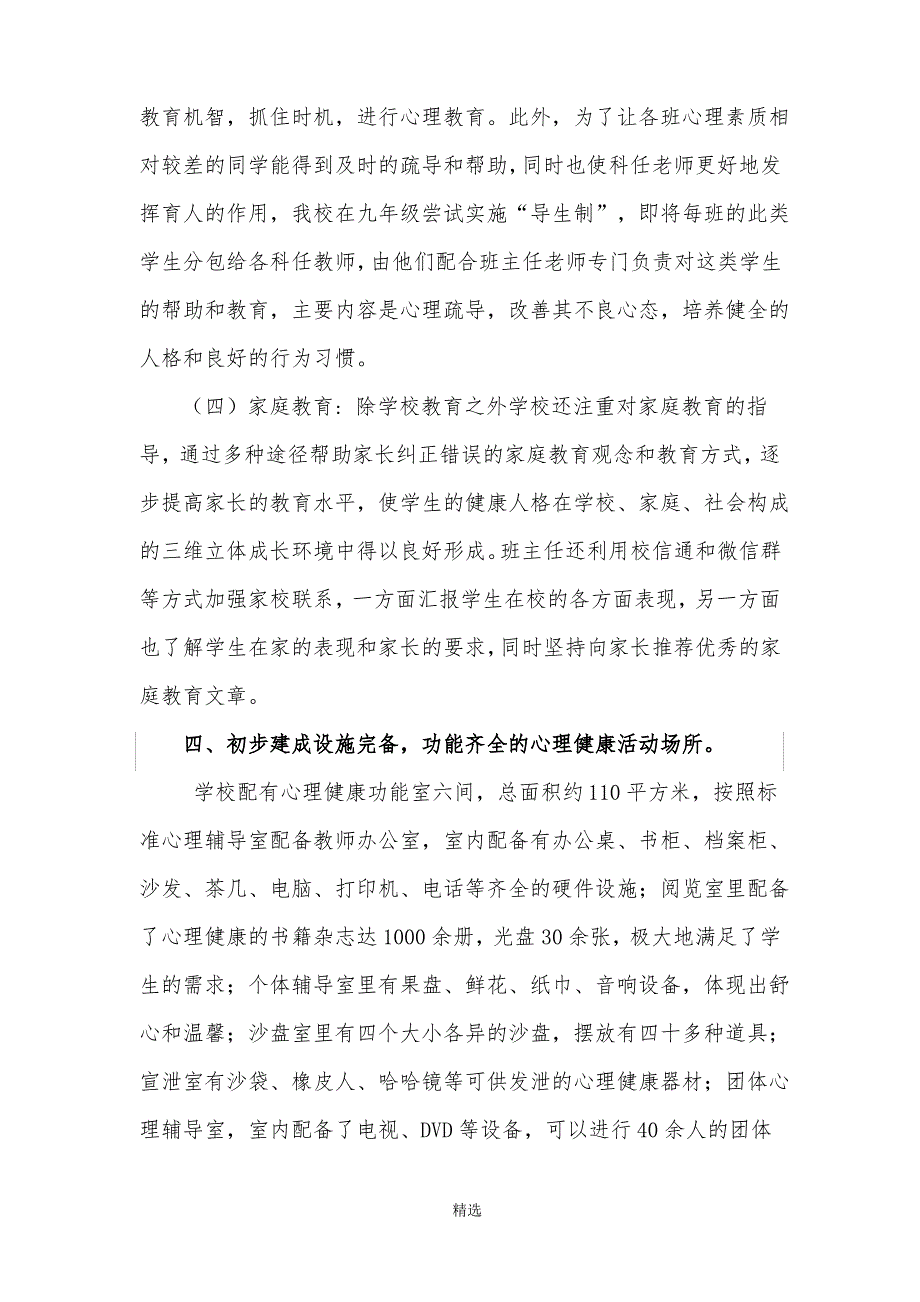 教育机智，抓住时机，进行心理教育。此外，为了让各班心理素质相对较差的同学能得到及时的疏导和帮助，同时也使科任老师更好地发挥育人的作用，我校在九年级尝试实施“导生制”，即将每班的此类学生分包给各科任教师，由他们配合班主任老师专门负责对这类学生的帮助和教育，主要内容是心理疏导，改善其不良心态，培养健全的人格和良好的行为习惯。

（四）家庭教育：除学校教育之外学校还注重对家庭教育的指导，通过多种途径帮助家长纠正错误的家庭教育观念和教育方式，逐步提高家长的教育水平，使学生的健康人格在学校、家庭、社会构成的三维立体成长环境中得以良好形成。班主任还利用校信通和微信群等方式加强家校联系，一方面汇报学生在校的各方面表现，另一方面也了解学生在家的表现和家长的要求，同时坚持向家长推荐优秀的家庭教育文章。

四、初步建成设施完备，功能齐全的心理健康活动场所。

学校配有心理健康功能室六间，总面积约110平方米，按照标准心理辅导室配备教师办公室，室内配备有办公桌、书柜、档案柜、沙发、茶几、电脑、打印机、电话等齐全的硬件设施；阅览室里配备了心理健康的书籍杂志达1000余册，光盘30余张，极大地满足了学生的需求；个体辅导室里有果盘、鲜花、纸巾、音响设备，体现出舒心和温馨；沙盘室里有四个大小各异的沙盘，摆放有四十多种道具；宣泄室有沙袋、橡皮人、哈哈镜等可供发泄的心理健康器材；团体心理辅导室，室内配备了电视、DVD等设备，可以进行40余人的团体

精选